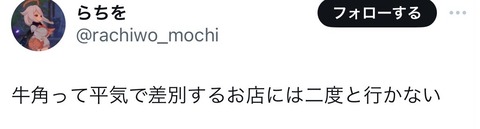 らちを
@rachiwo_mochi
フォローする

牛角って平気で差別するお店には二度と行かない